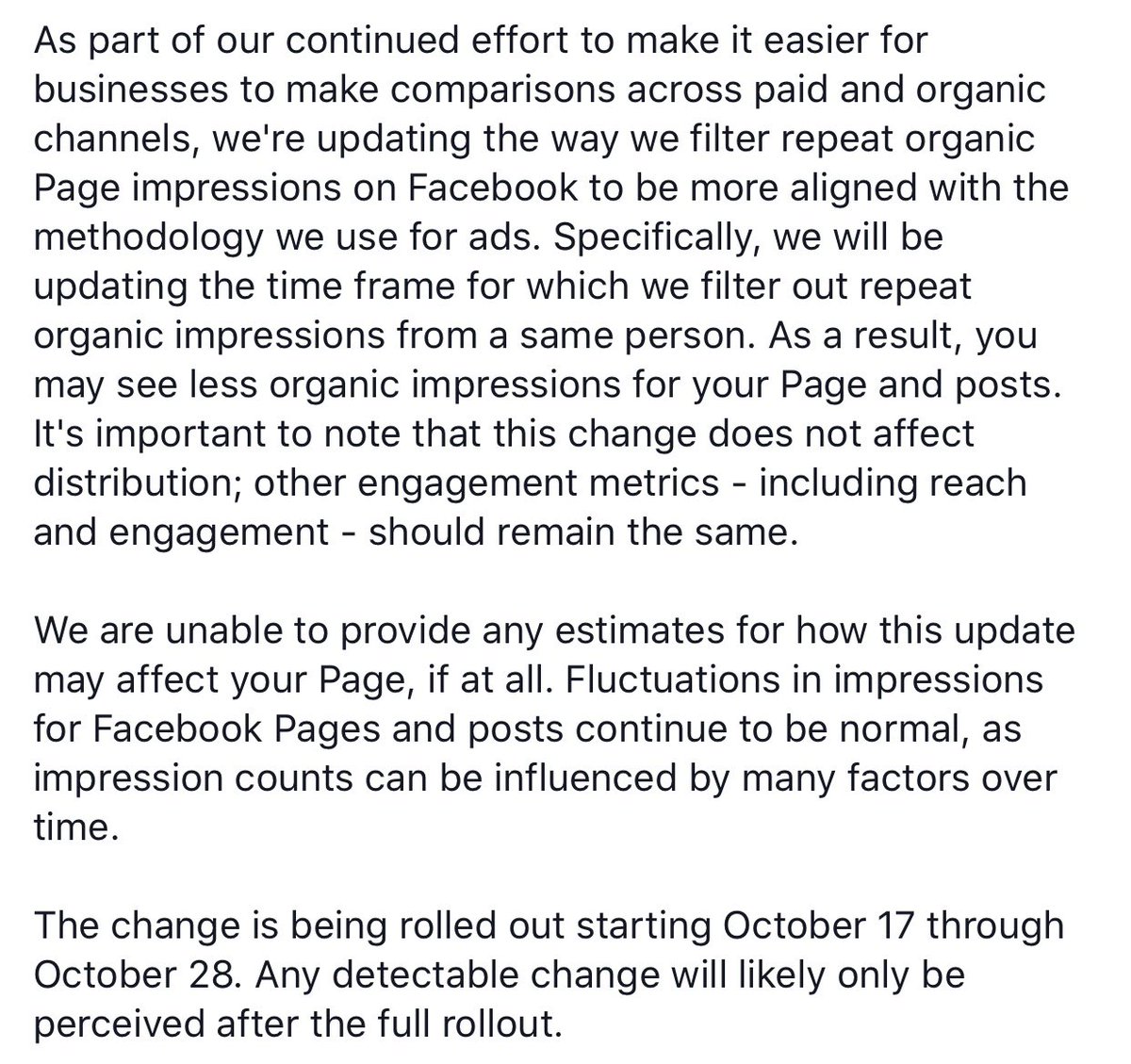 As part of our continued effort to make it easier for businesses to make comparisons across paid and organic channels, we're updating the way we filter repeat organic Page impressions on Facebook to be more aligned with the methodology we use for ads. Specifically, we will be updating the time frame for which we filter out repeat organic impressions from a same person. As a result, you may see less organic impressions for your Page and posts. It's important to note that this change does not affect distribution; other engagement metrics - including reach and engagement - should remain the same.

We are unable to provide any estimates for how this update may affect your Page, if at all. Fluctuations in impressions for Facebook Pages and posts continue to be normal, as impression counts can be influenced by many factors over time.

The change is being rolled out starting October 17 through October 28. Any detectable change will likely only be perceived after the full rollout.